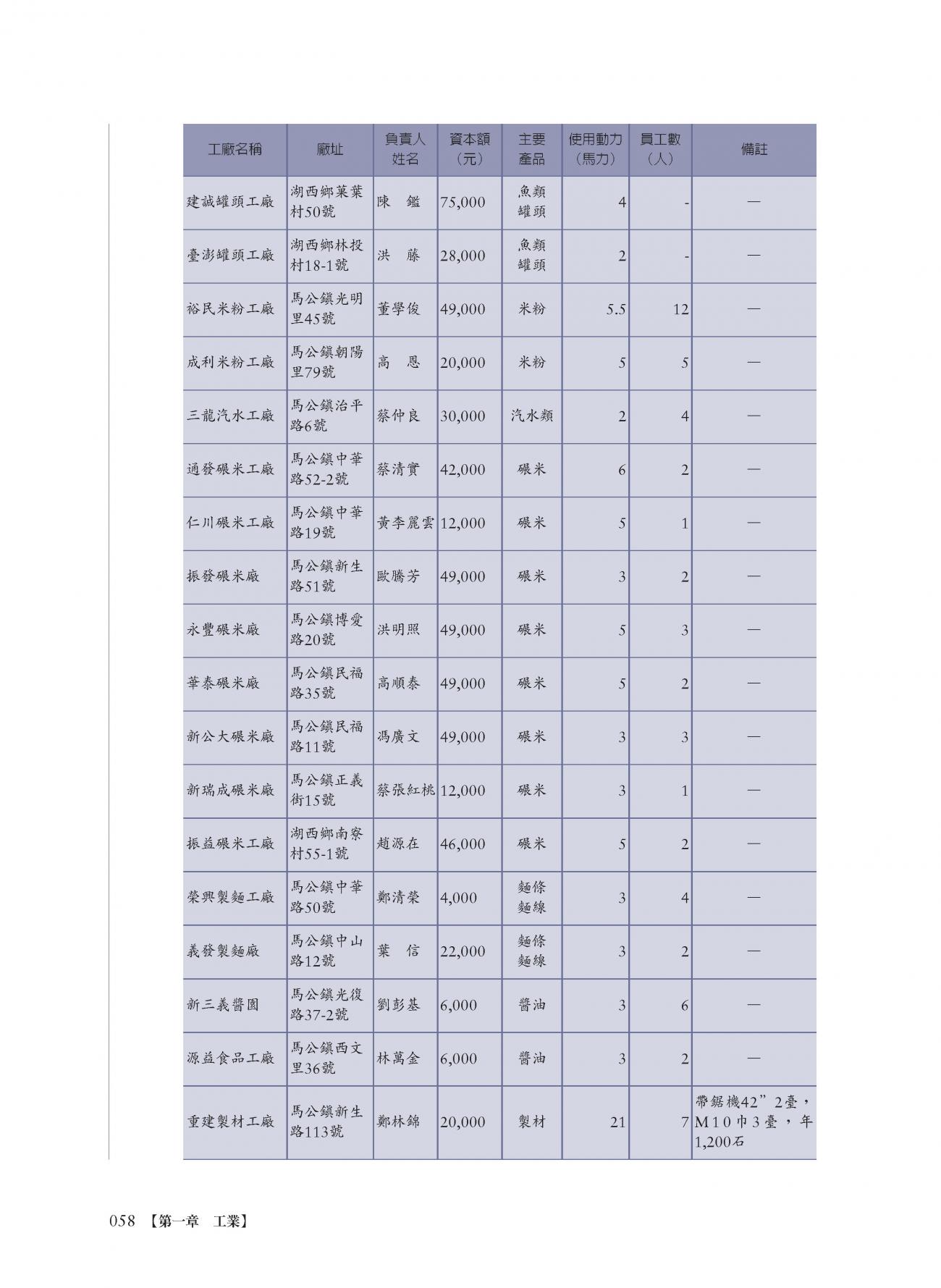 | 工廠名稱 | 廠址 | 負責人姓名 | 資本額（元） | 主要產品 | 使用動力（馬力） | 員工數（人） | 備註 |
|---|---|---|---|---|---|---|---|
| 建誠罐頭工廠 | 湖西鄉菓葉村50號 | 陳　鑑 | 75,000 | 魚類罐頭 | 4 | - | — |
| 臺澎罐頭工廠 | 湖西鄉林投村18-1號 | 洪　藤 | 28,000 | 魚類罐頭 | 2 | - | — |
| 裕民米粉工廠 | 馬公鎮光明里45號 | 董學俊 | 49,000 | 米粉 | 5.5 | 12 | — |
| 成利米粉工廠 | 馬公鎮朝陽里79號 | 高　恩 | 20,000 | 米粉 | 5 | 5 | — |
| 三龍汽水工廠 | 馬公鎮治平路6號 | 蔡仲良 | 30,000 | 汽水類 | 2 | 4 | — |
| 通發碾米工廠 | 馬公鎮中華路52-2號 | 蔡清實 | 42,000 | 碾米 | 6 | 2 | — |
| 仁川碾米工廠 | 馬公鎮中華路19號 | 黃李麗雲 | 12,000 | 碾米 | 5 | 1 | — |
| 振發碾米廠 | 馬公鎮新生路51號 | 歐騰芳 | 49,000 | 碾米 | 3 | 2 | — |
| 永豐碾米廠 | 馬公鎮博愛路20號 | 洪明照 | 49,000 | 碾米 | 5 | 3 | — |
| 華泰碾米廠 | 馬公鎮民福路35號 | 高順泰 | 49,000 | 碾米 | 5 | 2 | — |
| 新公大碾米廠 | 馬公鎮民福路11號 | 馮廣文 | 49,000 | 碾米 | 3 | 3 | — |
| 新瑞成碾米廠 | 馬公鎮正義街15號 | 蔡張紅桃 | 12,000 | 碾米 | 3 | 1 | — |
| 振益碾米工廠 | 湖西鄉南寮村55-1號 | 趙源在 | 46,000 | 碾米 | 5 | 2 | — |
| 榮興製麵工廠 | 馬公鎮中華路50號 | 鄭清榮 | 4,000 | 麵條麵線 | 3 | 4 | — |
| 義發製麵廠 | 馬公鎮中山路12號 | 葉　信 | 22,000 | 麵條麵線 | 3 | 2 | — |
| 新三義醬園 | 馬公鎮光復路37-2號 | 劉彭基 | 6,000 | 醬油 | 3 | 6 | — |
| 源益食品工廠 | 馬公鎮西文里36號 | 林萬金 | 6,000 | 醬油 | 3 | 2 | — |
| 重建製材工廠 | 馬公鎮新生路113號 | 鄭林錦 | 20,000 | 製材 | 21 | 7 | 帶鋸機42”2臺，M10巾3臺，年1,200石 |

058 【第一章　工業】